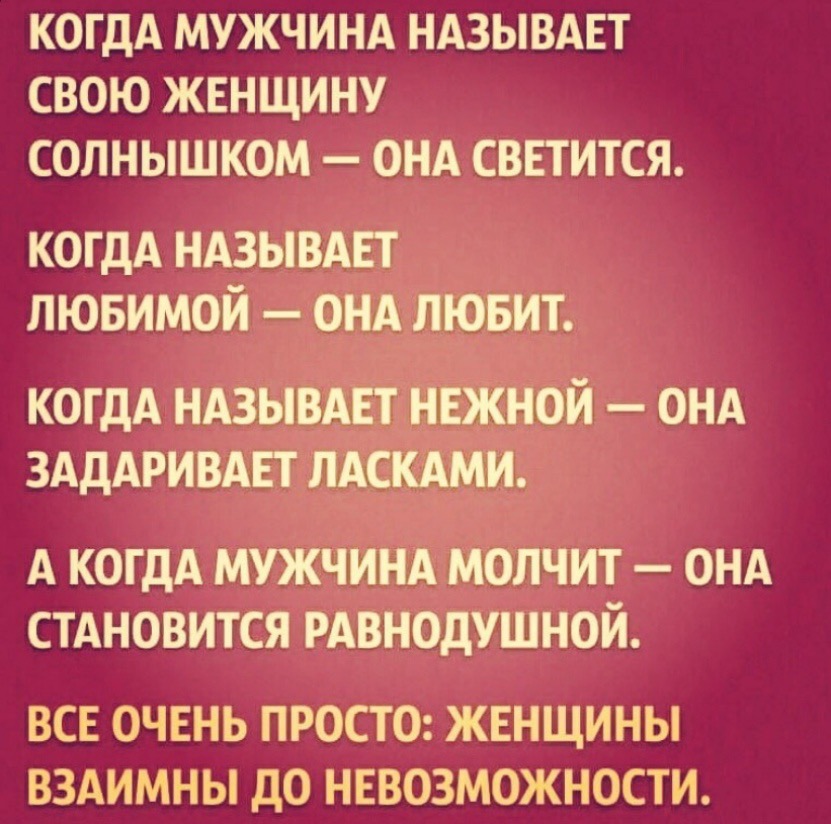 КОГДА МУЖЧИНА НАЗЫВАЕТ СВОЮ ЖЕНЩИНУ СОЛНЫШКОМ — ОНА СВЕТИТСЯ.

КОГДА НАЗЫВАЕТ ЛЮБИМОЙ — ОНА ЛЮБИТ.

КОГДА НАЗЫВАЕТ НЕЖНОЙ — ОНА ЗАДАРИВАЕТ ЛАСКАМИ.

А КОГДА МУЖЧИНА МОЛЧИТ — ОНА СТАНОВИТСЯ РАВНОДУШНОЙ.

ВСЕ ОЧЕНЬ ПРОСТО: ЖЕНЩИНЫ ВЗАИМНЫ ДО НЕВОЗМОЖНОСТИ.